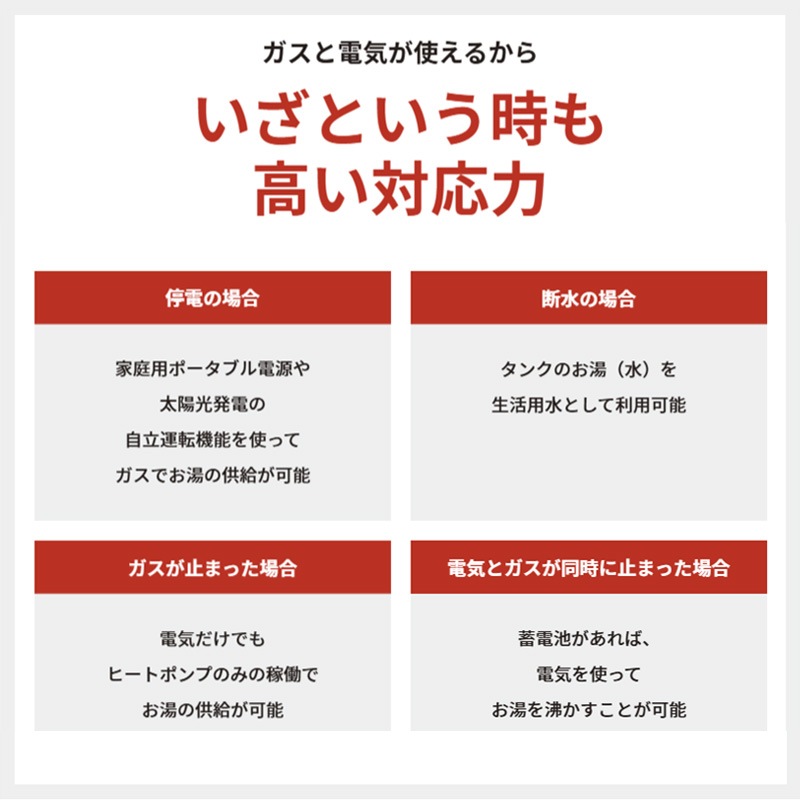 ガスと電気が使えるから

いざという時も
高い対応力

停電の場合

家庭用ポータブル電源や
太陽光発電の
自立運転機能を使って
ガスでお湯の供給が可能

断水の場合

タンクのお湯（水）を
生活用水として利用可能

ガスが止まった場合

電気だけでも
ヒートポンプのみの稼働で
お湯の供給が可能

電気とガスが同時に止まった場合

蓄電池があれば、
電気を使って
お湯を沸かすことが可能